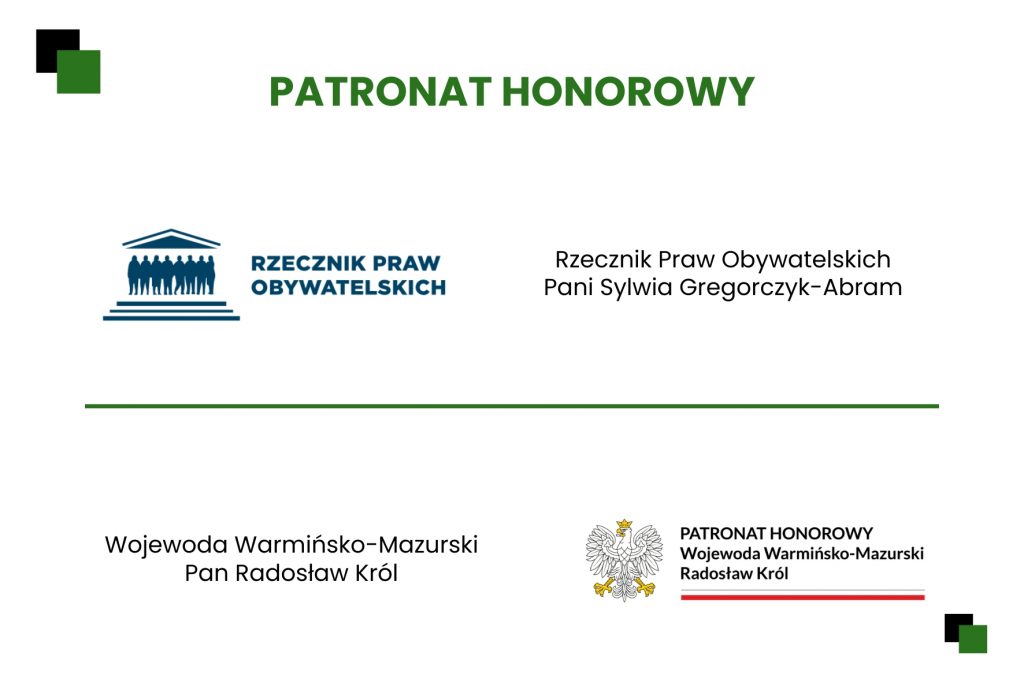 PATRONAT HONOROWY

RZECZNIK PRAW OBYWATELSKICH

Rzecznik Praw Obywatelskich
Pani Sylwia Gregorczyk-Abram

Wojewoda Warmińsko-Mazurski
Pan Radosław Król

PATRONAT HONOROWY
Wojewoda Warmińsko-Mazurski
Radosław Król